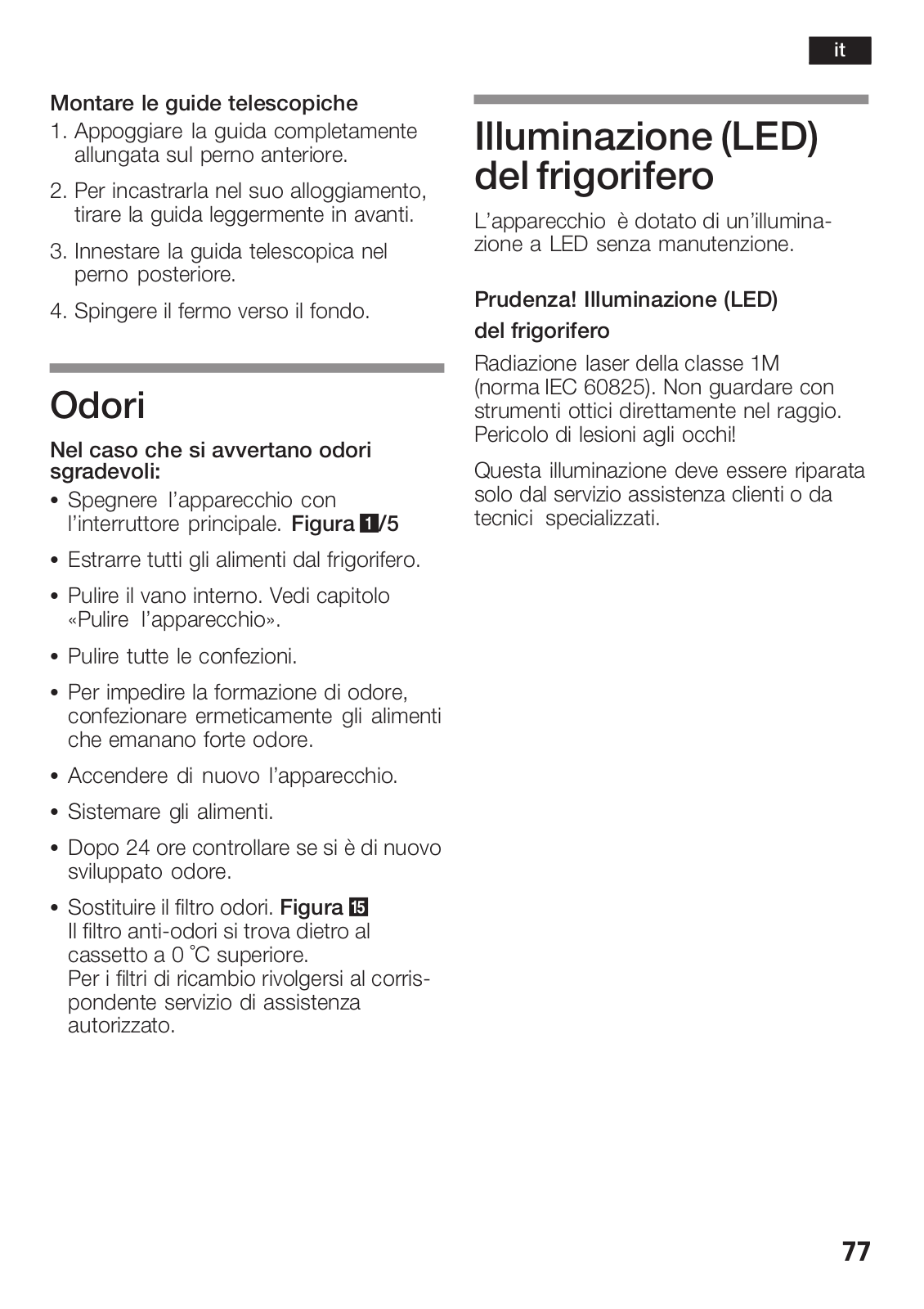 it

Montare le guide telescopiche

1. Appoggiare la guida completamente allungata sul perno anteriore.

2. Per incastrarla nel suo alloggiamento, tirare la guida leggermente in avanti.

3. Innestare la guida telescopica nel perno posteriore.

4. Spingere il fermo verso il fondo.

Odori

Nel caso che si avvertano odori sgradevoli:

• Spegnere l'apparecchio con l'interruttore principale. Figura 1/5

• Estrarre tutti gli alimenti dal frigorifero.

• Pulire il vano interno. Vedi capitolo «Pulire l'apparecchio».

• Pulire tutte le confezioni.

• Per impedire la formazione di odore, confezionare ermeticamente gli alimenti che emanano forte odore.

• Accendere di nuovo l'apparecchio.

• Sistemare gli alimenti.

• Dopo 24 ore controllare se si è di nuovo sviluppato odore.

• Sostituire il filtro odori. Figura 15
Il filtro anti-odori si trova dietro al cassetto a 0 °C superiore.
Per i filtri di ricambio rivolgersi al corrispondente servizio di assistenza autorizzato.

Illuminazione (LED) del frigorifero

L'apparecchio è dotato di un'illuminazione a LED senza manutenzione.

Prudenza! Illuminazione (LED) del frigorifero

Radiazione laser della classe 1M (norma IEC 60825). Non guardare con strumenti ottici direttamente nel raggio. Pericolo di lesioni agli occhi!

Questa illuminazione deve essere riparata solo dal servizio assistenza clienti o da tecnici specializzati.

77